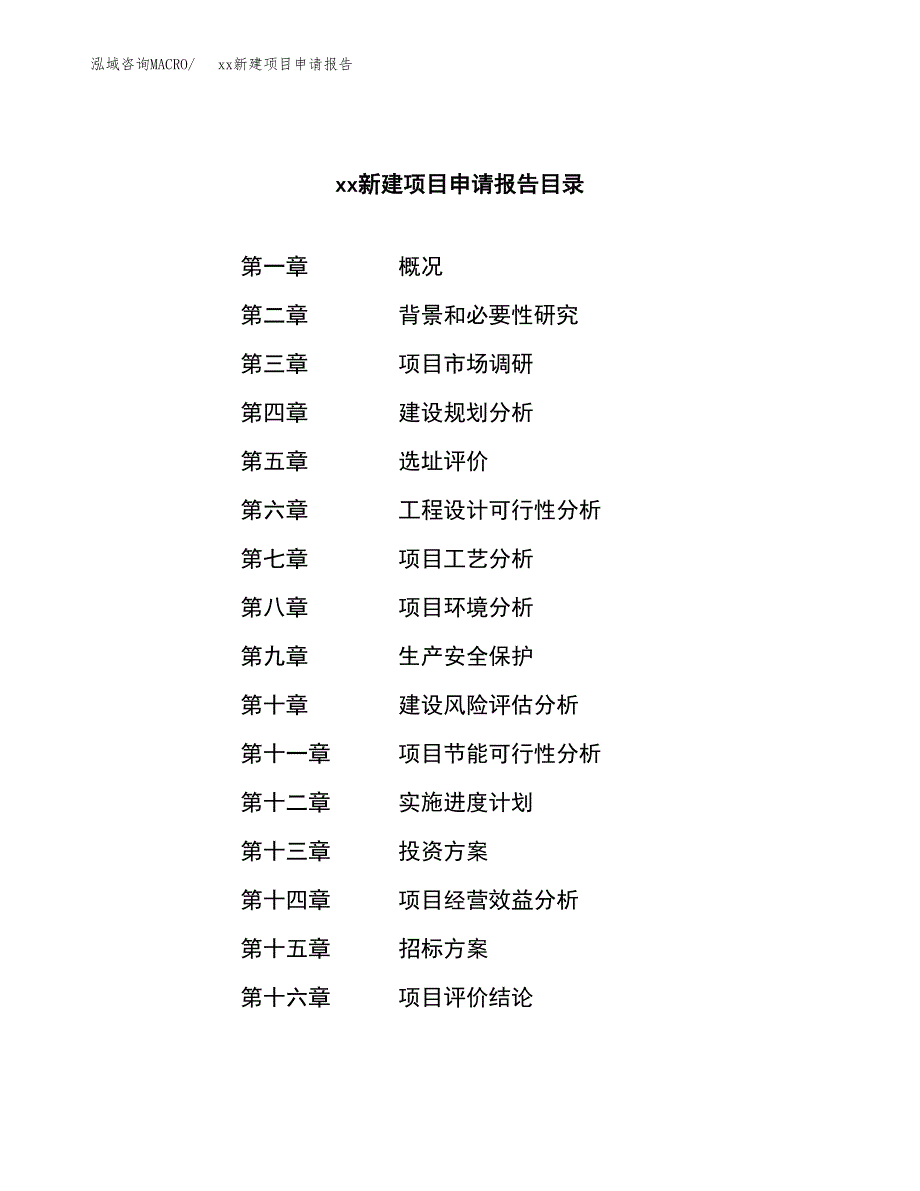 泓域咨询MACRO/　xx新建项目申请报告

xx新建项目申请报告目录

第一章　概况

第二章　背景和必要性研究

第三章　项目市场调研

第四章　建设规划分析

第五章　选址评价

第六章　工程设计可行性分析

第七章　项目工艺分析

第八章　项目环境分析

第九章　生产安全保护

第十章　建设风险评估分析

第十一章　项目节能可行性分析

第十二章　实施进度计划

第十三章　投资方案

第十四章　项目经营效益分析

第十五章　招标方案

第十六章　项目评价结论